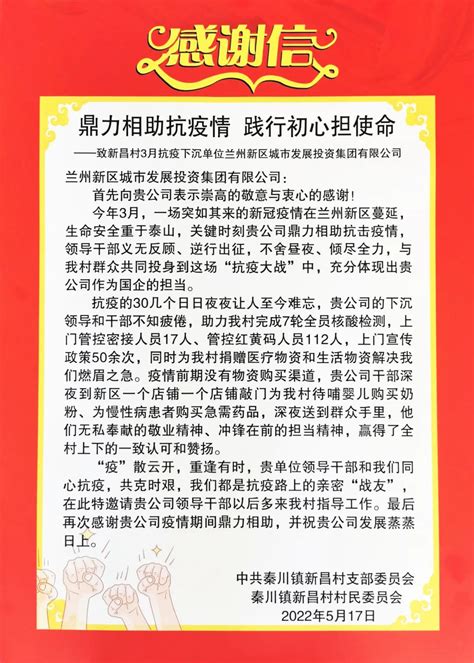 感谢信

鼎力相助抗疫情 践行初心担使命

——致新昌村3月抗疫下沉单位兰州新区城市发展投资集团有限公司

兰州新区城市发展投资集团有限公司：

首先向贵公司表示崇高的敬意与衷心的感谢！

今年3月，一场突如其来的新冠疫情在兰州新区蔓延，生命安全重于泰山，关键时刻贵公司鼎力相助抗击疫情，领导干部义无反顾、逆行出征，不舍昼夜、倾尽全力，与我村群众共同投身到这场“抗疫大战”中，充分体现出贵公司作为国企的担当。

抗疫的30几个日日夜夜让人至今难忘，贵公司的下沉领导和干部不知疲倦，助力我村完成7轮全员核酸检测，上门管控密接人员17人、管控红黄码人员112人，上门宣传政策50余次，同时为我村捐赠医疗物资和生活物资解决我们燃眉之急。疫情前期没有物资购买渠道，贵公司干部深夜到新区一个店铺一个店铺敲门为我村待哺婴儿购买奶粉、为慢性病患者购买急需药品，深夜送到群众手里，他们无私奉献的敬业精神、冲锋在前的担当精神，赢得了全村上下的一致认可和赞扬。

“疫”散云开，重逢有时，贵单位领导干部和我们同心抗疫，共克时艰，我们都是抗疫路上的亲密“战友”，在此特邀请贵公司领导干部以后多来我村指导工作。最后再次感谢贵公司疫情期间鼎力相助，并祝贵公司发展蒸蒸日上。

中共秦川镇新昌村支部委员会
秦川镇新昌村村民委员会
2022年5月17日